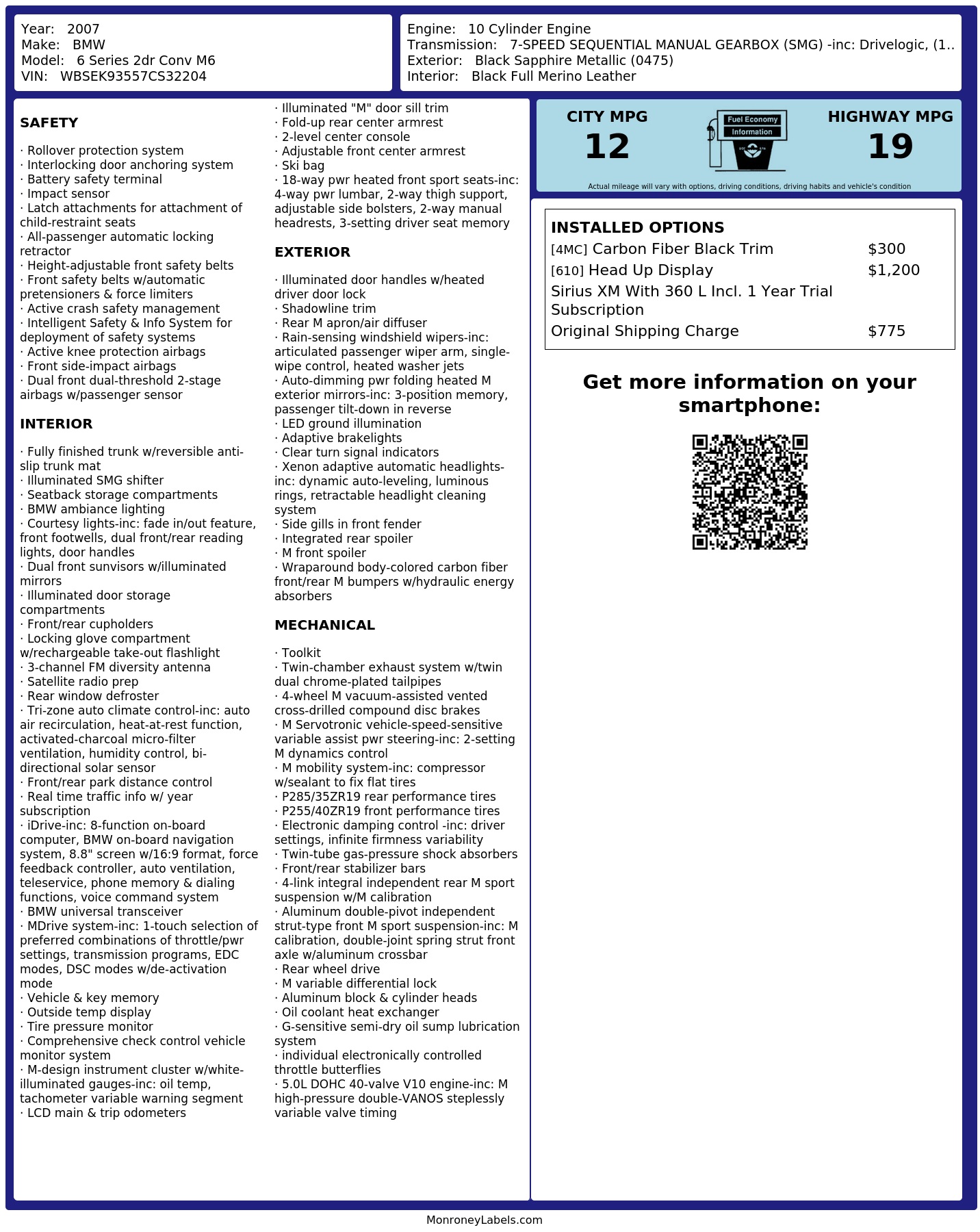 Year: 2007
Make: BMW
Model: 6 Series 2dr Conv M6
VIN: WBSEK93557CS32204

Engine: 10 Cylinder Engine
Transmission: 7-SPEED SEQUENTIAL MANUAL GEARBOX (SMG) -inc: Drivelogic, (1..
Exterior: Black Sapphire Metallic (0475)
Interior: Black Full Merino Leather

SAFETY

· Rollover protection system
· Interlocking door anchoring system
· Battery safety terminal
· Impact sensor
· Latch attachments for attachment of child-restraint seats
· All-passenger automatic locking retractor
· Height-adjustable front safety belts
· Front safety belts w/automatic pretensioners & force limiters
· Active crash safety management
· Intelligent Safety & Info System for deployment of safety systems
· Active knee protection airbags
· Front side-impact airbags
· Dual front dual-threshold 2-stage airbags w/passenger sensor

INTERIOR

· Fully finished trunk w/reversible anti-slip trunk mat
· Illuminated SMG shifter
· Seatback storage compartments
· BMW ambiance lighting
· Courtesy lights-inc: fade in/out feature, front footwells, dual front/rear reading lights, door handles
· Dual front sunvisors w/illuminated mirrors
· Illuminated door storage compartments
· Front/rear cupholders
· Locking glove compartment w/rechargeable take-out flashlight
· 3-channel FM diversity antenna
· Satellite radio prep
· Rear window defroster
· Tri-zone auto climate control-inc: auto air recirculation, heat-at-rest function, activated-charcoal micro-filter ventilation, humidity control, bi-directional solar sensor
· Front/rear park distance control
· Real time traffic info w/ year subscription
· iDrive-inc: 8-function on-board computer, BMW on-board navigation system, 8.8" screen w/16:9 format, force feedback controller, auto ventilation, teleservice, phone memory & dialing functions, voice command system
· BMW universal transceiver
· MDrive system-inc: 1-touch selection of preferred combinations of throttle/pwr settings, transmission programs, EDC modes, DSC modes w/de-activation mode
· Vehicle & key memory
· Outside temp display
· Tire pressure monitor
· Comprehensive check control vehicle monitor system
· M-design instrument cluster w/white-illuminated gauges-inc: oil temp, tachometer variable warning segment
· LCD main & trip odometers

· Illuminated "M" door sill trim
· Fold-up rear center armrest
· 2-level center console
· Adjustable front center armrest
· Ski bag
· 18-way pwr heated front sport seats-inc: 4-way pwr lumbar, 2-way thigh support, adjustable side bolsters, 2-way manual headrests, 3-setting driver seat memory

EXTERIOR

· Illuminated door handles w/heated driver door lock
· Shadowline trim
· Rear M apron/air diffuser
· Rain-sensing windshield wipers-inc: articulated passenger wiper arm, single-wipe control, heated washer jets
· Auto-dimming pwr folding heated M exterior mirrors-inc: 3-position memory, passenger tilt-down in reverse
· LED ground illumination
· Adaptive brakelights
· Clear turn signal indicators
· Xenon adaptive automatic headlights-inc: dynamic auto-leveling, luminous rings, retractable headlight cleaning system
· Side gills in front fender
· Integrated rear spoiler
· M front spoiler
· Wraparound body-colored carbon fiber front/rear M bumpers w/hydraulic energy absorbers

MECHANICAL

· Toolkit
· Twin-chamber exhaust system w/twin dual chrome-plated tailpipes
· 4-wheel M vacuum-assisted vented cross-drilled compound disc brakes
· M Servotronic vehicle-speed-sensitive variable assist pwr steering-inc: 2-setting M dynamics control
· M mobility system-inc: compressor w/sealant to fix flat tires
· P285/35ZR19 rear performance tires
· P255/40ZR19 front performance tires
· Electronic damping control -inc: driver settings, infinite firmness variability
· Twin-tube gas-pressure shock absorbers
· Front/rear stabilizer bars
· 4-link integral independent rear M sport suspension w/M calibration
· Aluminum double-pivot independent strut-type front M sport suspension-inc: M calibration, double-joint spring strut front axle w/aluminum crossbar
· Rear wheel drive
· M variable differential lock
· Aluminum block & cylinder heads
· Oil coolant heat exchanger
· G-sensitive semi-dry oil sump lubrication system
· individual electronically controlled throttle butterflies
· 5.0L DOHC 40-valve V10 engine-inc: M high-pressure double-VANOS steplessly variable valve timing

CITY MPG
12
Fuel Economy
Information
HIGHWAY MPG
19
Actual mileage will vary with options, driving conditions, driving habits and vehicle's condition

INSTALLED OPTIONS
| | |
|---|---|
| [4MC] Carbon Fiber Black Trim | $300 |
| [610] Head Up Display | $1,200 |
| Sirius XM With 360 L Incl. 1 Year Trial Subscription | |
| Original Shipping Charge | $775 |

Get more information on your smartphone:

MonroneyLabels.com